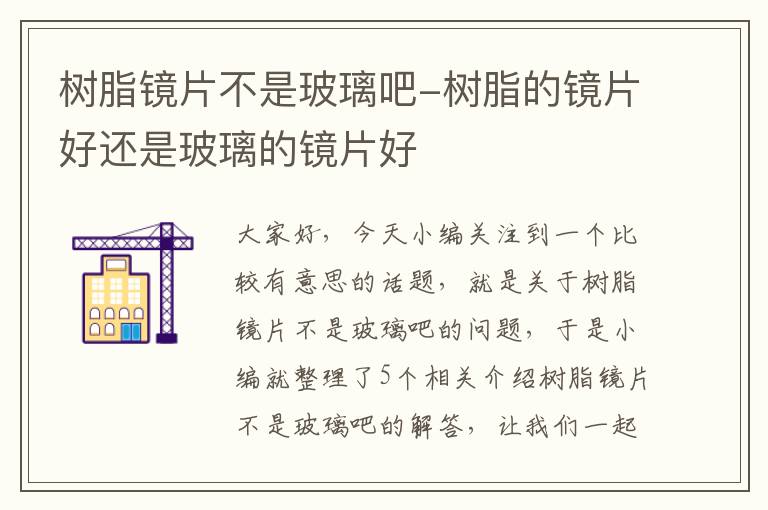 树脂镜片不是玻璃吧-树脂的镜片好还是玻璃的镜片好

大家好，今天小编关注到一个比较有意思的话题，就是关于树脂镜片不是玻璃吧的问题，于是小编就整理了5个相关介绍树脂镜片不是玻璃吧的解答，让我们一起